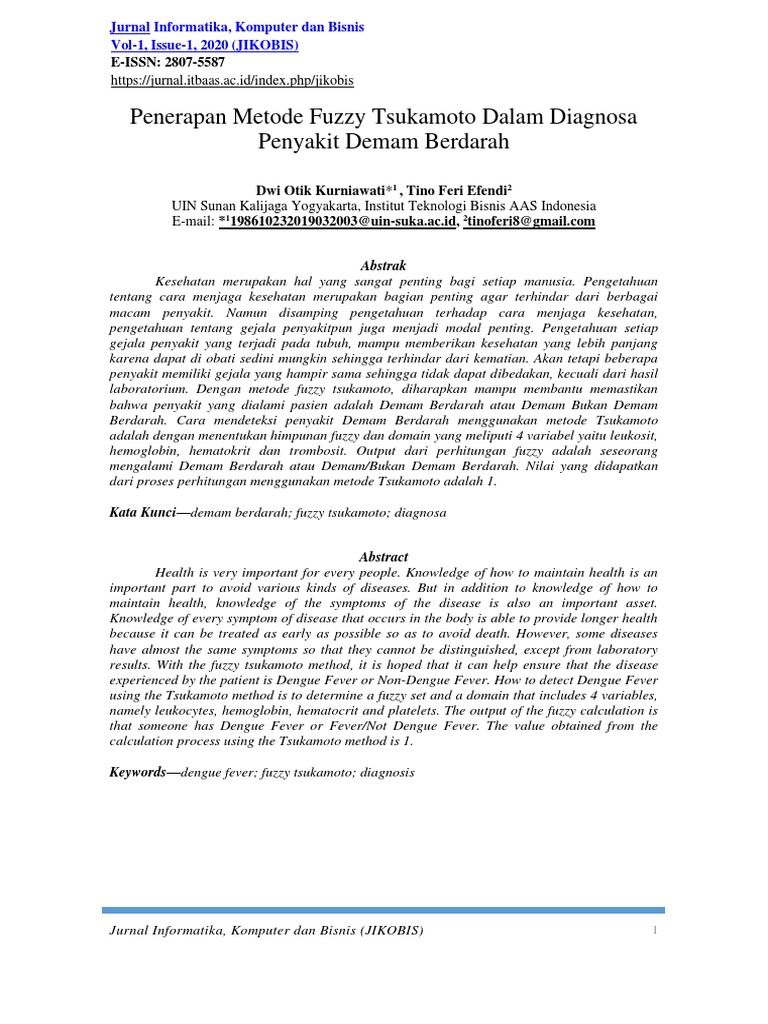 Jurnal Informatika, Komputer dan Bisnis
Vol-1, Issue-1, 2020 (JIKOBIS)
E-ISSN: 2807-5587
https://jurnal.itbaas.ac.id/index.php/jikobis

Penerapan Metode Fuzzy Tsukamoto Dalam Diagnosa Penyakit Demam Berdarah

Dwi Otik Kurniawati*$^1$ , Tino Feri Efendi$^2$
UIN Sunan Kalijaga Yogyakarta, Institut Teknologi Bisnis AAS Indonesia
E-mail: *$^1$198610232019032003@uin-suka.ac.id, $^2$tinoferi8@gmail.com

Abstrak

Kesehatan merupakan hal yang sangat penting bagi setiap manusia. Pengetahuan tentang cara menjaga kesehatan merupakan bagian penting agar terhindar dari berbagai macam penyakit. Namun disamping pengetahuan terhadap cara menjaga kesehatan, pengetahuan tentang gejala penyakitpun juga menjadi modal penting. Pengetahuan setiap gejala penyakit yang terjadi pada tubuh, mampu memberikan kesehatan yang lebih panjang karena dapat di obati sedini mungkin sehingga terhindar dari kematian. Akan tetapi beberapa penyakit memiliki gejala yang hampir sama sehingga tidak dapat dibedakan, kecuali dari hasil laboratorium. Dengan metode fuzzy tsukamoto, diharapkan mampu membantu memastikan bahwa penyakit yang dialami pasien adalah Demam Berdarah atau Demam Bukan Demam Berdarah. Cara mendeteksi penyakit Demam Berdarah menggunakan metode Tsukamoto adalah dengan menentukan himpunan fuzzy dan domain yang meliputi 4 variabel yaitu leukosit, hemoglobin, hematokrit dan trombosit. Output dari perhitungan fuzzy adalah seseorang mengalami Demam Berdarah atau Demam/Bukan Demam Berdarah. Nilai yang didapatkan dari proses perhitungan menggunakan metode Tsukamoto adalah 1.

Kata Kunci—demam berdarah; fuzzy tsukamoto; diagnosa

Abstract

Health is very important for every people. Knowledge of how to maintain health is an important part to avoid various kinds of diseases. But in addition to knowledge of how to maintain health, knowledge of the symptoms of the disease is also an important asset. Knowledge of every symptom of disease that occurs in the body is able to provide longer health because it can be treated as early as possible so as to avoid death. However, some diseases have almost the same symptoms so that they cannot be distinguished, except from laboratory results. With the fuzzy tsukamoto method, it is hoped that it can help ensure that the disease experienced by the patient is Dengue Fever or Non-Dengue Fever. How to detect Dengue Fever using the Tsukamoto method is to determine a fuzzy set and a domain that includes 4 variables, namely leukocytes, hemoglobin, hematocrit and platelets. The output of the fuzzy calculation is that someone has Dengue Fever or Fever/Not Dengue Fever. The value obtained from the calculation process using the Tsukamoto method is 1.

Keywords—dengue fever; fuzzy tsukamoto; diagnosis

Jurnal Informatika, Komputer dan Bisnis (JIKOBIS)
1